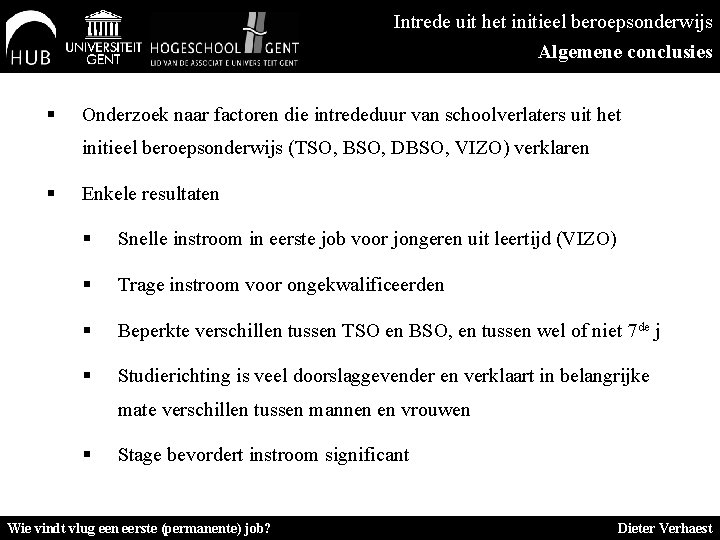 HUB UNIVERSITEIT GENT HOGESCHOOL GENT LID VAN DE ASSOCIATIE UNIVERSITEIT GENT

Intrede uit het initieel beroepsonderwijs
Algemene conclusies

▪ Onderzoek naar factoren die intrededuur van schoolverlaters uit het initieel beroepsonderwijs (TSO, BSO, DBSO, VIZO) verklaren

▪ Enkele resultaten

▪ Snelle instroom in eerste job voor jongeren uit leertijd (VIZO)

▪ Trage instroom voor ongekwalificeerden

▪ Beperkte verschillen tussen TSO en BSO, en tussen wel of niet 7$^{de}$ j

▪ Studierichting is veel doorslaggevender en verklaart in belangrijke mate verschillen tussen mannen en vrouwen

▪ Stage bevordert instroom significant

Wie vindt vlug een eerste (permanente) job?

Dieter Verhaest